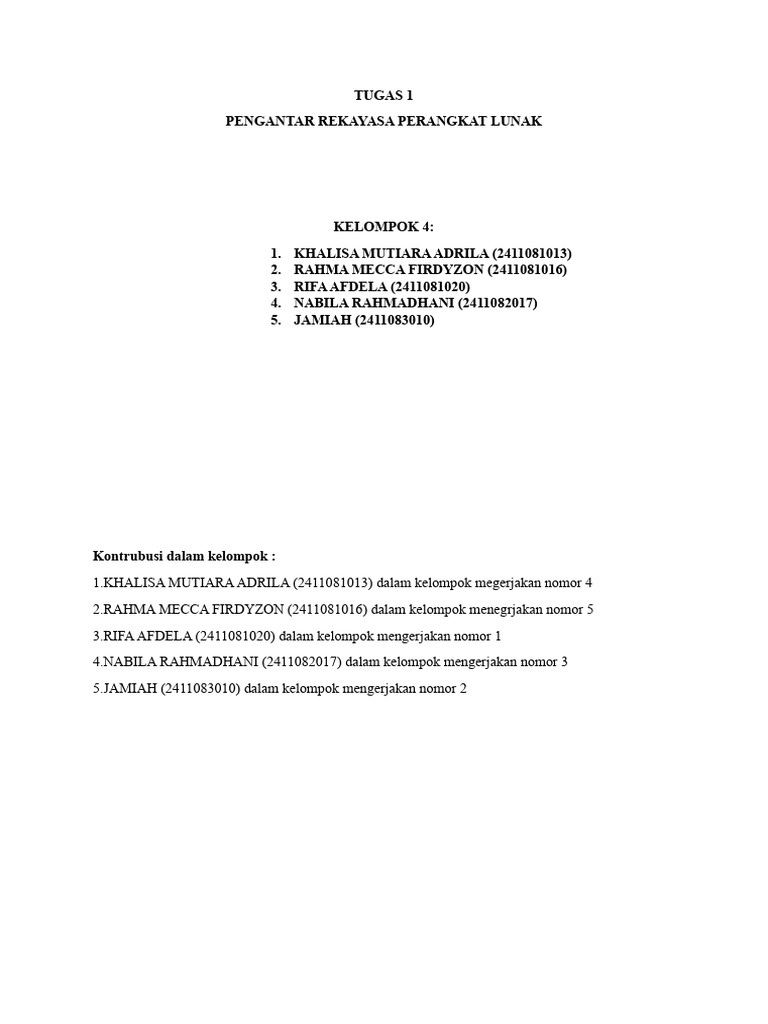 TUGAS 1

PENGANTAR REKAYASA PERANGKAT LUNAK

KELOMPOK 4:

1. KHALISA MUTIARA ADRILA (2411081013)
2. RAHMA MECCA FIRDYZON (2411081016)
3. RIFA AFDELA (2411081020)
4. NABILA RAHMADHANI (2411082017)
5. JAMIAH (2411083010)

Kontrubusi dalam kelompok :

1.KHALISA MUTIARA ADRILA (2411081013) dalam kelompok megerjakan nomor 4

2.RAHMA MECCA FIRDYZON (2411081016) dalam kelompok menegrjakan nomor 5

3.RIFA AFDELA (2411081020) dalam kelompok mengerjakan nomor 1

4.NABILA RAHMADHANI (2411082017) dalam kelompok mengerjakan nomor 3

5.JAMIAH (2411083010) dalam kelompok mengerjakan nomor 2